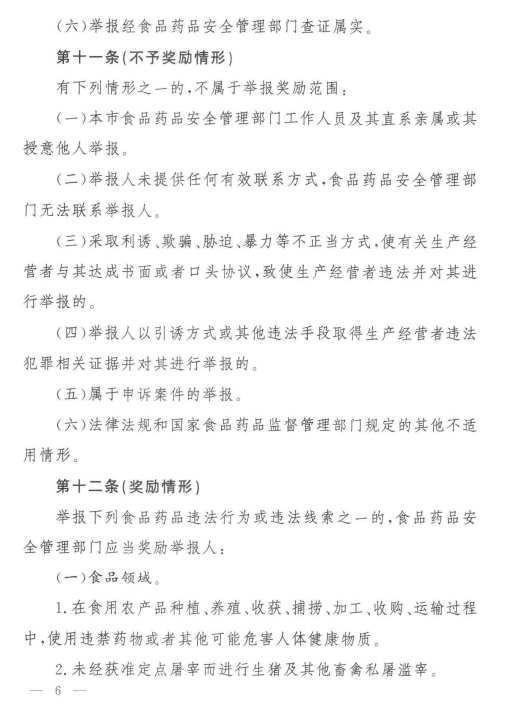 （六）举报经食品药品安全管理部门查证属实。

第十一条（不予奖励情形）

有下列情形之一的，不属于举报奖励范围：

（一）本市食品药品安全管理部门工作人员及其直系亲属或其授意他人举报。

（二）举报人未提供任何有效联系方式，食品药品安全管理部门无法联系举报人。

（三）采取利诱、欺骗、胁迫、暴力等不正当方式，使有关生产经营者与其达成书面或者口头协议，致使生产经营者违法并对其进行举报的。

（四）举报人以引诱方式或其他违法手段取得生产经营者违法犯罪相关证据并对其进行举报的。

（五）属于申诉案件的举报。

（六）法律法规和国家食品药品监督管理部门规定的其他不适用情形。

第十二条（奖励情形）

举报下列食品药品违法行为或违法线索之一的，食品药品安全管理部门应当奖励举报人：

（一）食品领域。

1. 在食用农产品种植、养殖、收获、捕捞、加工、收购、运输过程中，使用违禁药物或者其他可能危害人体健康物质。

2. 未经获准定点屠宰而进行生猪及其他畜禽私屠滥宰。

— 6 —